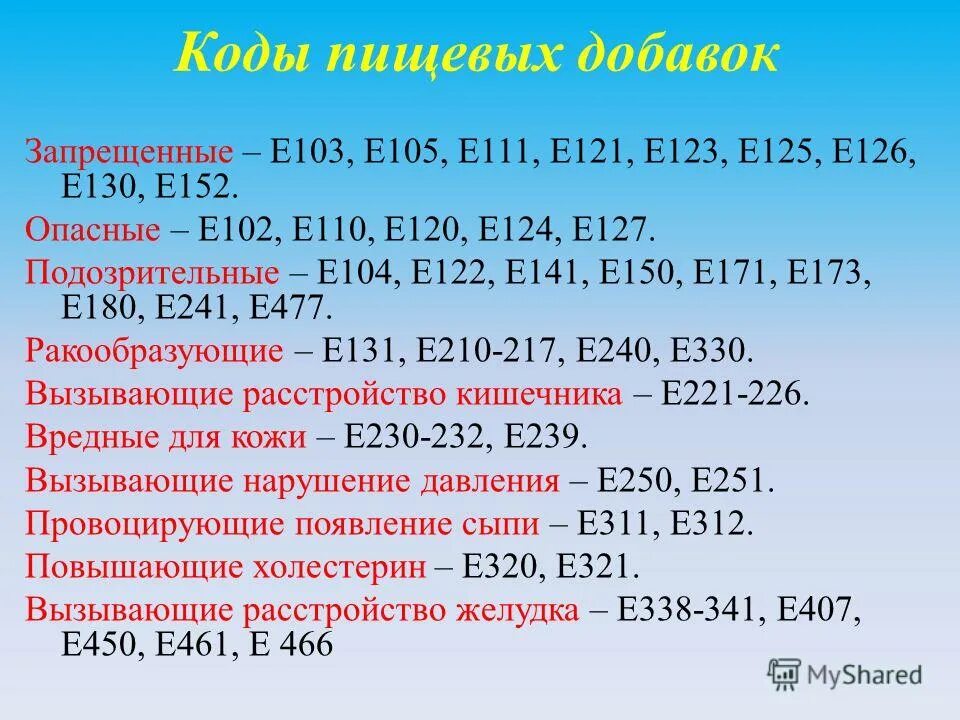 Коды пищевых добавок

Запрещенные – Е103, Е105, Е111, Е121, Е123, Е125, Е126, Е130, Е152.

Опасные – Е102, Е110, Е120, Е124, Е127.

Подозрительные – Е104, Е122, Е141, Е150, Е171, Е173, Е180, Е241, Е477.

Ракообразующие – Е131, Е210-217, Е240, Е330.

Вызывающие расстройство кишечника – Е221-226.

Вредные для кожи – Е230-232, Е239.

Вызывающие нарушение давления – Е250, Е251.

Провоцирующие появление сыпи – Е311, Е312.

Повышающие холестерин – Е320, Е321.

Вызывающие расстройство желудка – Е338-341, Е407, Е450, Е461, Е 466

MyShared